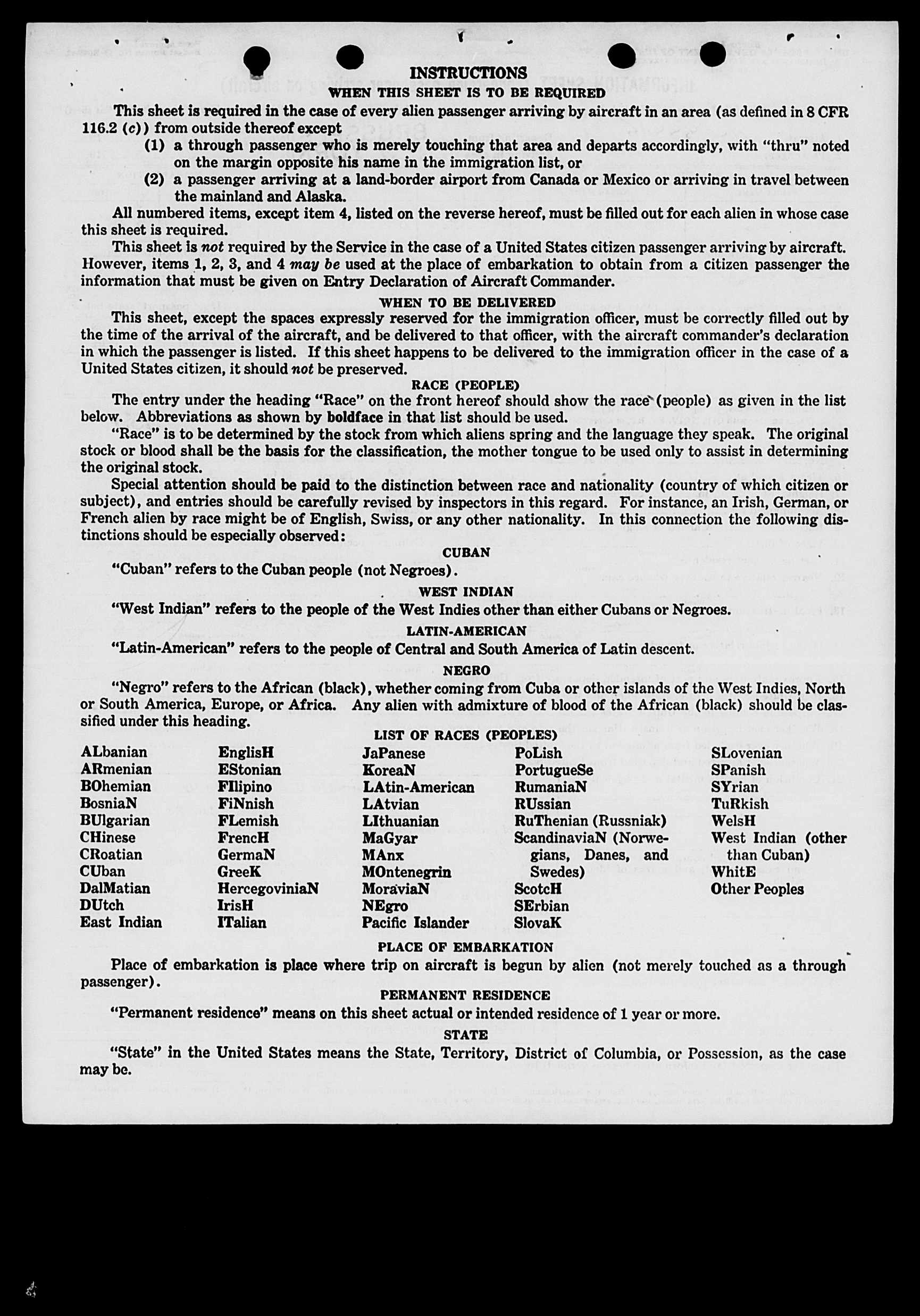 INSTRUCTIONS
WHEN THIS SHEET IS TO BE REQUIRED

This sheet is required in the case of every alien passenger arriving by aircraft in an area (as defined in 8 CFR 116.2 (c)) from outside thereof except

(1) a through passenger who is merely touching that area and departs accordingly, with "thru" noted on the margin opposite his name in the immigration list, or

(2) a passenger arriving at a land-border airport from Canada or Mexico or arriving in travel between the mainland and Alaska.

All numbered items, except item 4, listed on the reverse hereof, must be filled out for each alien in whose case this sheet is required.

This sheet is not required by the Service in the case of a United States citizen passenger arriving by aircraft. However, items 1, 2, 3, and 4 may be used at the place of embarkation to obtain from a citizen passenger the information that must be given on Entry Declaration of Aircraft Commander.

WHEN TO BE DELIVERED

This sheet, except the spaces expressly reserved for the immigration officer, must be correctly filled out by the time of the arrival of the aircraft, and be delivered to that officer, with the aircraft commander's declaration in which the passenger is listed. If this sheet happens to be delivered to the immigration officer in the case of a United States citizen, it should not be preserved.

RACE (PEOPLE)

The entry under the heading "Race" on the front hereof should show the race (people) as given in the list below. Abbreviations as shown by boldface in that list should be used.

"Race" is to be determined by the stock from which aliens spring and the language they speak. The original stock or blood shall be the basis for the classification, the mother tongue to be used only to assist in determining the original stock.

Special attention should be paid to the distinction between race and nationality (country of which citizen or subject), and entries should be carefully revised by inspectors in this regard. For instance, an Irish, German, or French alien by race might be of English, Swiss, or any other nationality. In this connection the following distinctions should be especially observed:

CUBAN

"Cuban" refers to the Cuban people (not Negroes).

WEST INDIAN

"West Indian" refers to the people of the West Indies other than either Cubans or Negroes.

LATIN-AMERICAN

"Latin-American" refers to the people of Central and South America of Latin descent.

NEGRO

"Negro" refers to the African (black), whether coming from Cuba or other islands of the West Indies, North or South America, Europe, or Africa. Any alien with admixture of blood of the African (black) should be classified under this heading.

LIST OF RACES (PEOPLES)

ALbanian
ARmenian
BOhemian
BosniaN
BUlgarian
CHinese
CRoatian
CUban
DalMatian
DUtch
East Indian

EnglisH
EStonian
FIlipino
FiNnish
FLemish
FrencH
GermaN
GreeK
HercegoviniaN
IrisH
ITalian

JaPanese
KoreaN
LAtin-American
LAtvian
LIthuanian
MaGyar
MAnx
MOntenegrin
MoraviaN
NEgro
Pacific Islander

PoLish
PortugueSe
RumaniaN
RUssian
RuThenian (Russniak)
ScandinaviaN (Norwegians, Danes, and Swedes)
ScotcH
SErbian
SlovaK

SLovenian
SPanish
SYrian
TuRkish
WelsH
West Indian (other than Cuban)
WhitE
Other Peoples

PLACE OF EMBARKATION

Place of embarkation is place where trip on aircraft is begun by alien (not merely touched as a through passenger).

PERMANENT RESIDENCE

"Permanent residence" means on this sheet actual or intended residence of 1 year or more.

STATE

"State" in the United States means the State, Territory, District of Columbia, or Possession, as the case may be.